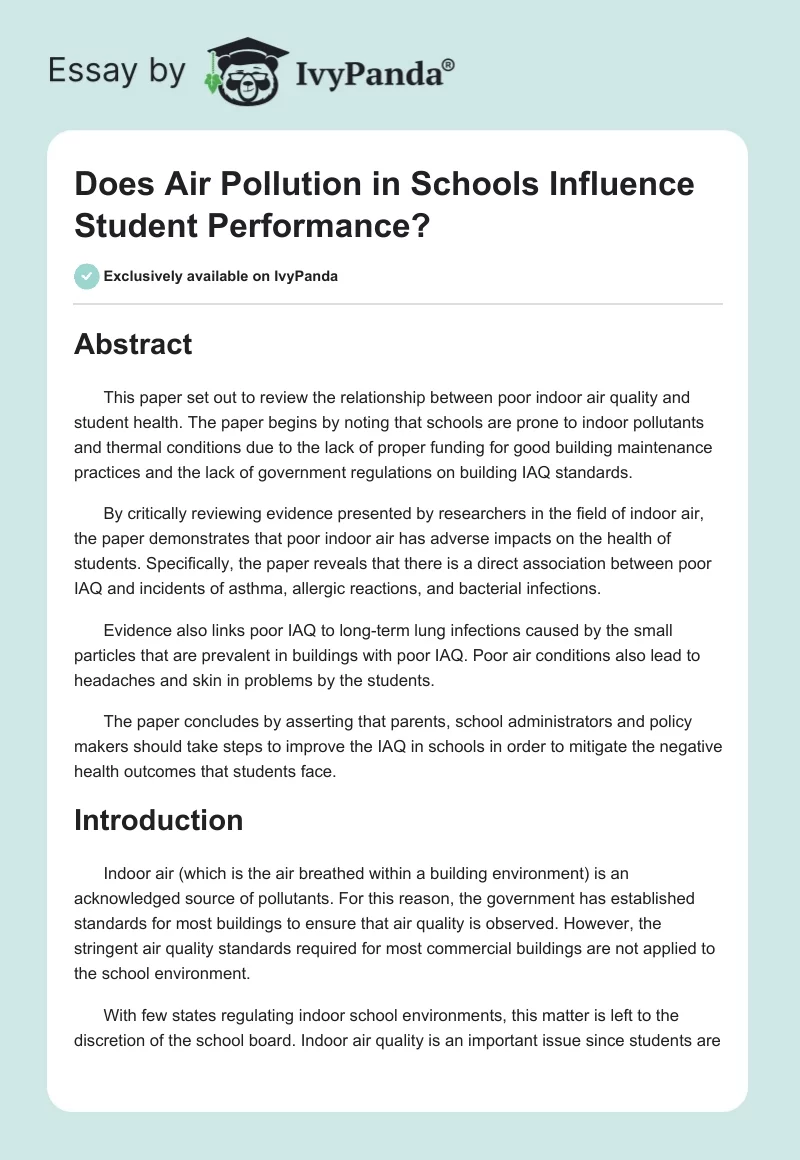 Essay by IvyPanda®

Does Air Pollution in Schools Influence Student Performance?

Exclusively available on IvyPanda

Abstract

This paper set out to review the relationship between poor indoor air quality and student health. The paper begins by noting that schools are prone to indoor pollutants and thermal conditions due to the lack of proper funding for good building maintenance practices and the lack of government regulations on building IAQ standards.

By critically reviewing evidence presented by researchers in the field of indoor air, the paper demonstrates that poor indoor air has adverse impacts on the health of students. Specifically, the paper reveals that there is a direct association between poor IAQ and incidents of asthma, allergic reactions, and bacterial infections.

Evidence also links poor IAQ to long-term lung infections caused by the small particles that are prevalent in buildings with poor IAQ. Poor air conditions also lead to headaches and skin in problems by the students.

The paper concludes by asserting that parents, school administrators and policy makers should take steps to improve the IAQ in schools in order to mitigate the negative health outcomes that students face.

Introduction

Indoor air (which is the air breathed within a building environment) is an acknowledged source of pollutants. For this reason, the government has established standards for most buildings to ensure that air quality is observed. However, the stringent air quality standards required for most commercial buildings are not applied to the school environment.

With few states regulating indoor school environments, this matter is left to the discretion of the school board. Indoor air quality is an important issue since students are